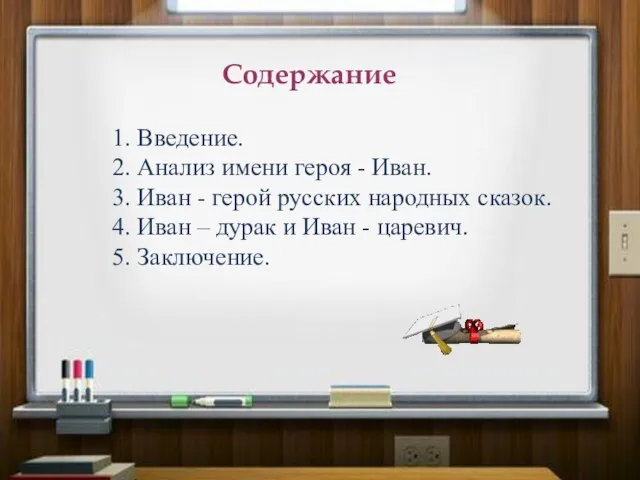 Содержание

1. Введение.
2. Анализ имени героя - Иван.
3. Иван - герой русских народных сказок.
4. Иван – дурак и Иван - царевич.
5. Заключение.